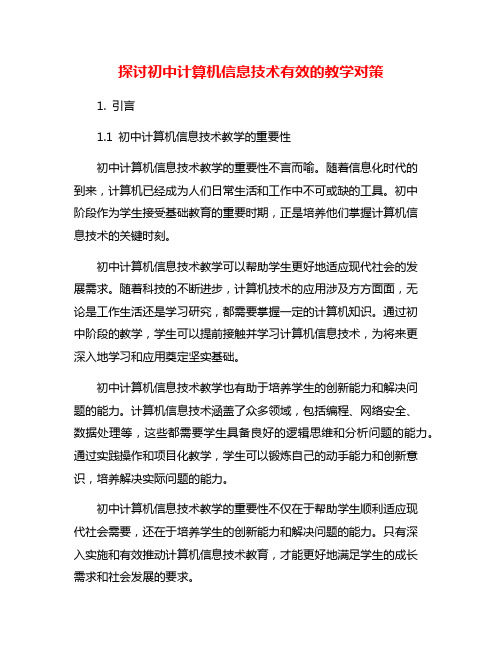 探讨初中计算机信息技术有效的教学对策

1. 引言

1.1 初中计算机信息技术教学的重要性

初中计算机信息技术教学的重要性不言而喻。随着信息化时代的到来，计算机已经成为人们日常生活和工作中不可或缺的工具。初中阶段作为学生接受基础教育的重要时期，正是培养他们掌握计算机信息技术的关键时刻。

初中计算机信息技术教学可以帮助学生更好地适应现代社会的发展需求。随着科技的不断进步，计算机技术的应用涉及方方面面，无论是工作生活还是学习研究，都需要掌握一定的计算机知识。通过初中阶段的教学，学生可以提前接触并学习计算机信息技术，为将来更深入地学习和应用奠定坚实基础。

初中计算机信息技术教学也有助于培养学生的创新能力和解决问题的能力。计算机信息技术涵盖了众多领域，包括编程、网络安全、数据处理等，这些都需要学生具备良好的逻辑思维和分析问题的能力。通过实践操作和项目化教学，学生可以锻炼自己的动手能力和创新意识，培养解决实际问题的能力。

初中计算机信息技术教学的重要性不仅在于帮助学生顺利适应现代社会需要，还在于培养学生的创新能力和解决问题的能力。只有深入实施和有效推动计算机信息技术教育，才能更好地满足学生的成长需求和社会发展的要求。